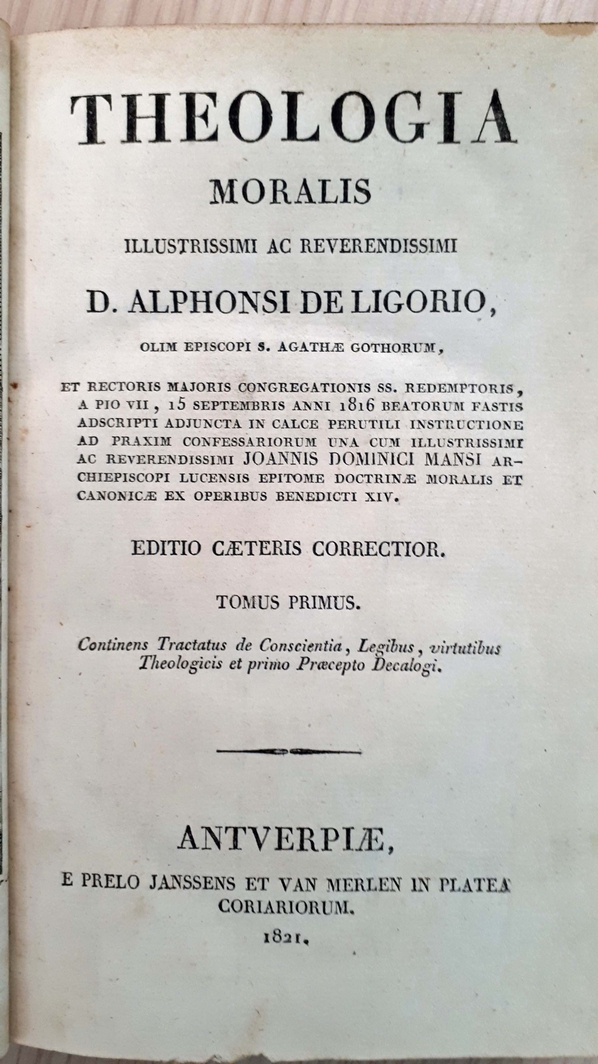 THEOLOGIA
MORALIS
ILLUSTRISSIMI AC REVERENDISSIMI
D. ALPHONSI DE LIGORIO,
OLIM EPISCOPI S. AGATHÆ GOTHORUM,

ET RECTORIS MAJORIS CONGREGATIONIS SS. REDEMPTORIS, A PIO VII, 15 SEPTEMBRIS ANNI 1816 BEATORUM FASTIS ADSCRIPTI ADJUNCTA IN CALCE PERUTILI INSTRUCTIONE AD PRAXIM CONFESSARIORUM UNA CUM ILLUSTRISSIMI AC REVERENDISSIMI JOANNIS DOMINICI MANSI ARCHIEPISCOPI LUCENSIS EPITOME DOCTRINÆ MORALIS ET CANONICÆ EX OPERIBUS BENEDICTI XIV.

EDITIO CÆTERIS CORRECTIOR.

TOMUS PRIMUS.

Continens Tractatus de Conscientia, Legibus, virtutibus Theologicis et primo Præcepto Decalogi.

ANTVERPIÆ,
E PRELO JANSSENS ET VAN MERLEN IN PLATEA CORIARIORUM.
1821.